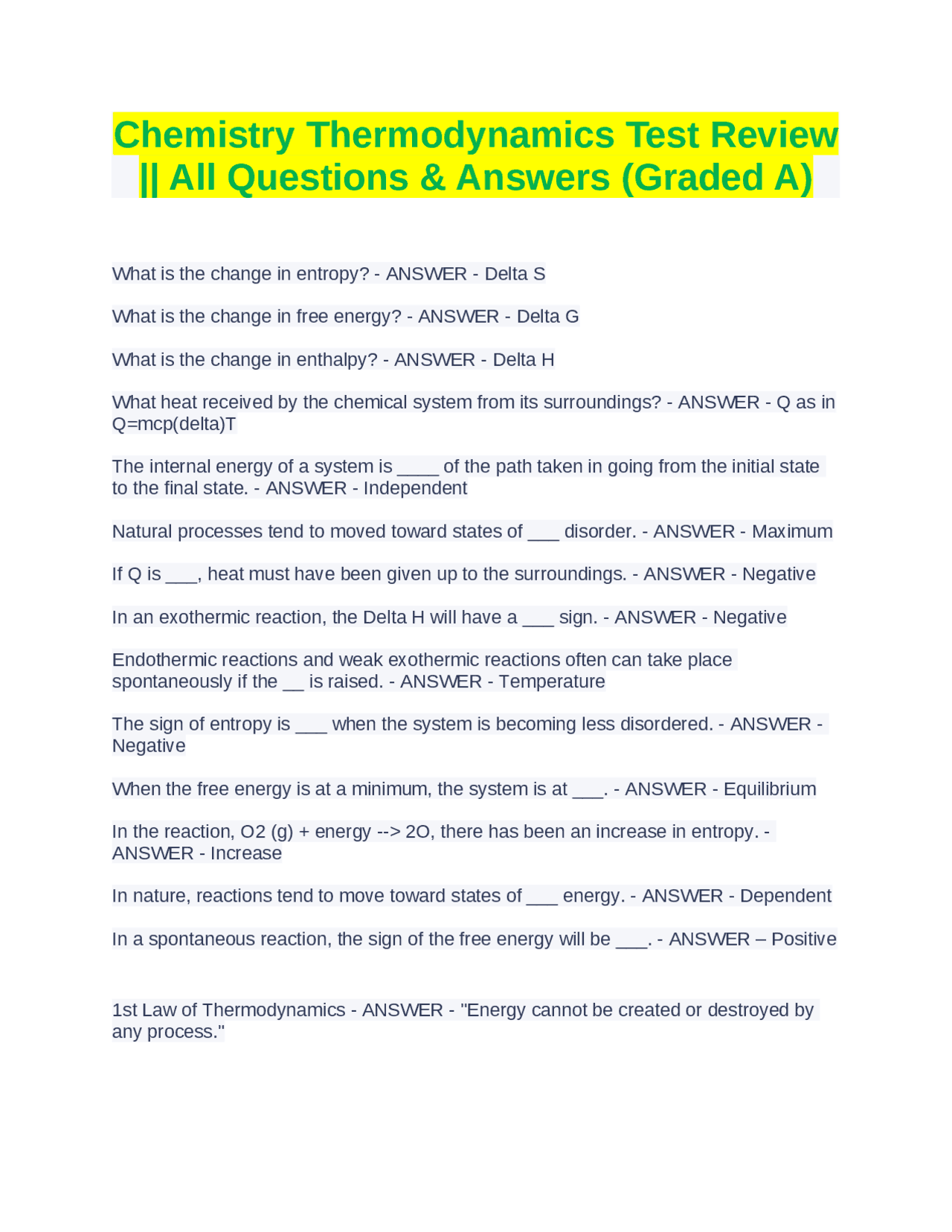 Chemistry Thermodynamics Test Review || All Questions & Answers (Graded A)

What is the change in entropy? - ANSWER - Delta S

What is the change in free energy? - ANSWER - Delta G

What is the change in enthalpy? - ANSWER - Delta H

What heat received by the chemical system from its surroundings? - ANSWER - Q as in Q=mcp(delta)T

The internal energy of a system is ____ of the path taken in going from the initial state to the final state. - ANSWER - Independent

Natural processes tend to moved toward states of ____ disorder. - ANSWER - Maximum

If Q is ____, heat must have been given up to the surroundings. - ANSWER - Negative

In an exothermic reaction, the Delta H will have a ____ sign. - ANSWER - Negative

Endothermic reactions and weak exothermic reactions often can take place spontaneously if the ____ is raised. - ANSWER - Temperature

The sign of entropy is ____ when the system is becoming less disordered. - ANSWER - Negative

When the free energy is at a minimum, the system is at ____. - ANSWER - Equilibrium

In the reaction, O2 (g) + energy --> 2O, there has been an increase in entropy. - ANSWER - Increase

In nature, reactions tend to move toward states of ____ energy. - ANSWER - Dependent

In a spontaneous reaction, the sign of the free energy will be ____. - ANSWER – Positive

1st Law of Thermodynamics - ANSWER - "Energy cannot be created or destroyed by any process."